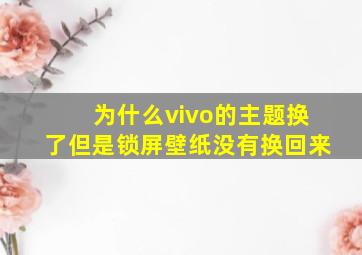 为什么vivo的主题换了但是锁屏壁纸没有换回来